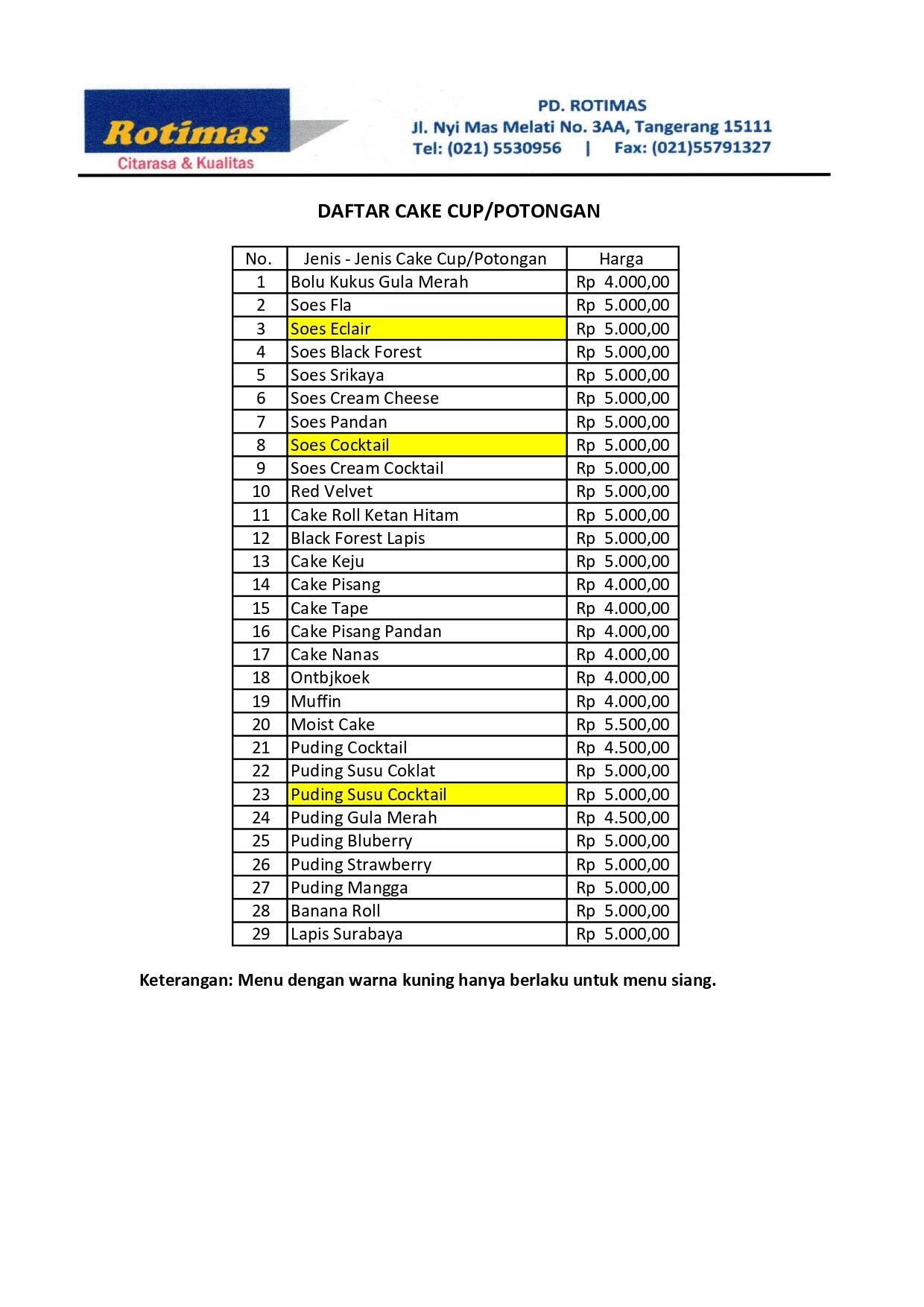 Rotimas
Citarasa & Kualitas

PD. ROTIMAS
Jl. Nyi Mas Melati No. 3AA, Tangerang 15111
Tel: (021) 5530956 | Fax: (021)55791327

DAFTAR CAKE CUP/POTONGAN

| No. | Jenis - Jenis Cake Cup/Potongan | Harga |
|---|---|---|
| 1 | Bolu Kukus Gula Merah | Rp 4.000,00 |
| 2 | Soes Fla | Rp 5.000,00 |
| 3 | Soes Eclair | Rp 5.000,00 |
| 4 | Soes Black Forest | Rp 5.000,00 |
| 5 | Soes Srikaya | Rp 5.000,00 |
| 6 | Soes Cream Cheese | Rp 5.000,00 |
| 7 | Soes Pandan | Rp 5.000,00 |
| 8 | Soes Cocktail | Rp 5.000,00 |
| 9 | Soes Cream Cocktail | Rp 5.000,00 |
| 10 | Red Velvet | Rp 5.000,00 |
| 11 | Cake Roll Ketan Hitam | Rp 5.000,00 |
| 12 | Black Forest Lapis | Rp 5.000,00 |
| 13 | Cake Keju | Rp 5.000,00 |
| 14 | Cake Pisang | Rp 4.000,00 |
| 15 | Cake Tape | Rp 4.000,00 |
| 16 | Cake Pisang Pandan | Rp 4.000,00 |
| 17 | Cake Nanas | Rp 4.000,00 |
| 18 | Ontbjkoek | Rp 4.000,00 |
| 19 | Muffin | Rp 4.000,00 |
| 20 | Moist Cake | Rp 5.500,00 |
| 21 | Puding Cocktail | Rp 4.500,00 |
| 22 | Puding Susu Coklat | Rp 5.000,00 |
| 23 | Puding Susu Cocktail | Rp 5.000,00 |
| 24 | Puding Gula Merah | Rp 4.500,00 |
| 25 | Puding Bluberry | Rp 5.000,00 |
| 26 | Puding Strawberry | Rp 5.000,00 |
| 27 | Puding Mangga | Rp 5.000,00 |
| 28 | Banana Roll | Rp 5.000,00 |
| 29 | Lapis Surabaya | Rp 5.000,00 |

Keterangan: Menu dengan warna kuning hanya berlaku untuk menu siang.